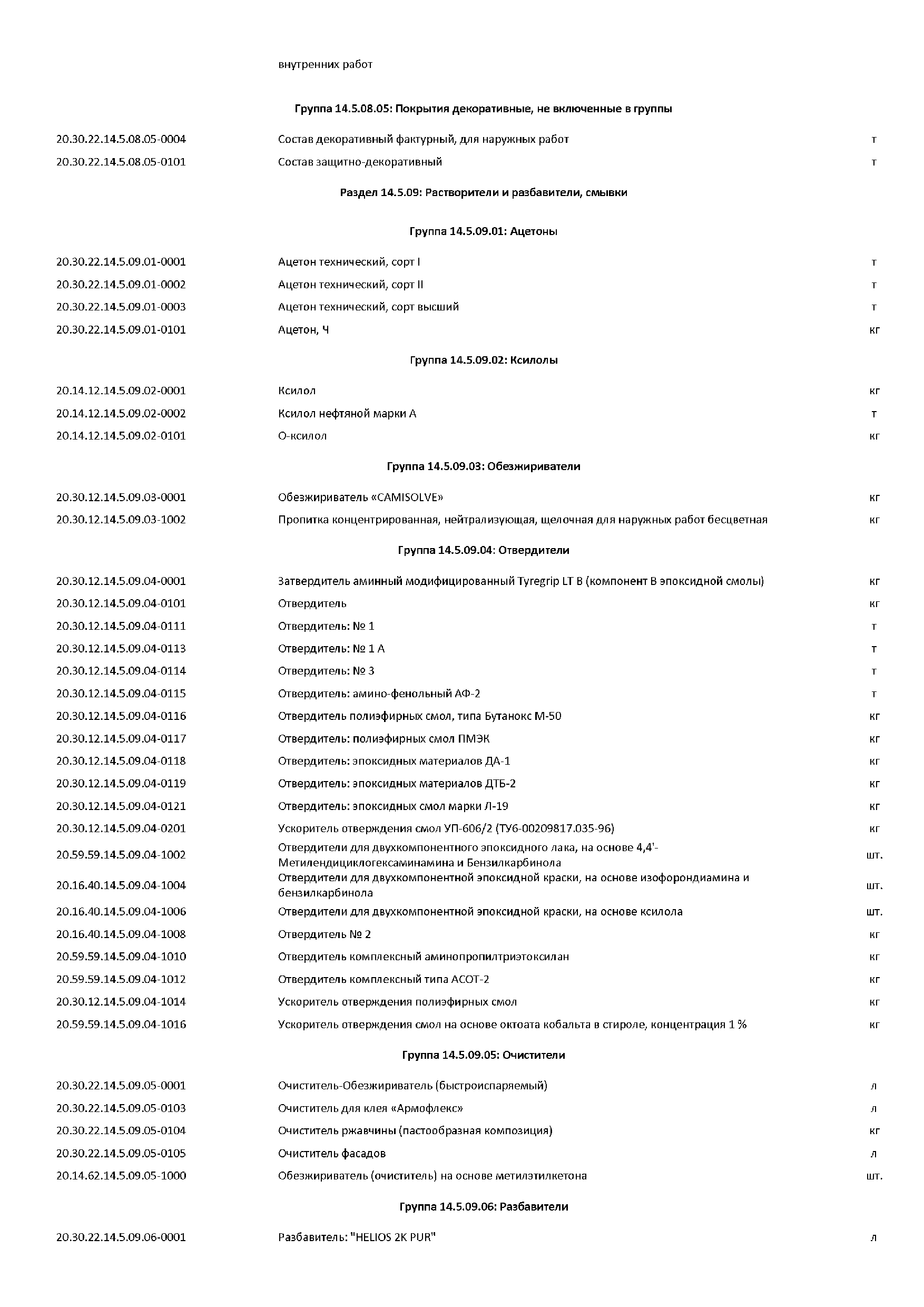 внутренних работ

Группа 14.5.08.05: Покрытия декоративные, не включенные в группы

| | | |
|---|---|---|
| 20.30.22.14.5.08.05-0004 | Состав декоративный фактурный, для наружных работ | т |
| 20.30.22.14.5.08.05-0101 | Состав защитно-декоративный | т |

Раздел 14.5.09: Растворители и разбавители, смывки

Группа 14.5.09.01: Ацетоны

| | | |
|---|---|---|
| 20.30.22.14.5.09.01-0001 | Ацетон технический, сорт I | т |
| 20.30.22.14.5.09.01-0002 | Ацетон технический, сорт II | т |
| 20.30.22.14.5.09.01-0003 | Ацетон технический, сорт высший | т |
| 20.30.22.14.5.09.01-0101 | Ацетон, Ч | кг |

Группа 14.5.09.02: Ксилолы

| | | |
|---|---|---|
| 20.14.12.14.5.09.02-0001 | Ксилол | кг |
| 20.14.12.14.5.09.02-0002 | Ксилол нефтяной марки А | т |
| 20.14.12.14.5.09.02-0101 | О-ксилол | кг |

Группа 14.5.09.03: Обезжириватели

| | | |
|---|---|---|
| 20.30.12.14.5.09.03-0001 | Обезжириватель «CAMISOLVE» | кг |
| 20.30.12.14.5.09.03-1002 | Пропитка концентрированная, нейтрализующая, щелочная для наружных работ бесцветная | кг |

Группа 14.5.09.04: Отвердители

| | | |
|---|---|---|
| 20.30.12.14.5.09.04-0001 | Затвердитель аминный модифицированный Tyregrip LT B (компонент В эпоксидной смолы) | кг |
| 20.30.12.14.5.09.04-0101 | Отвердитель | кг |
| 20.30.12.14.5.09.04-0111 | Отвердитель: № 1 | т |
| 20.30.12.14.5.09.04-0113 | Отвердитель: № 1 А | т |
| 20.30.12.14.5.09.04-0114 | Отвердитель: № 3 | т |
| 20.30.12.14.5.09.04-0115 | Отвердитель: амино-фенольный АФ-2 | т |
| 20.30.12.14.5.09.04-0116 | Отвердитель полиэфирных смол, типа Бутанокс М-50 | кг |
| 20.30.12.14.5.09.04-0117 | Отвердитель: полиэфирных смол ПМЭК | кг |
| 20.30.12.14.5.09.04-0118 | Отвердитель: эпоксидных материалов ДА-1 | кг |
| 20.30.12.14.5.09.04-0119 | Отвердитель: эпоксидных материалов ДТБ-2 | кг |
| 20.30.12.14.5.09.04-0121 | Отвердитель: эпоксидных смол марки Л-19 | кг |
| 20.30.12.14.5.09.04-0201 | Ускоритель отверждения смол УП-606/2 (ТУ6-00209817.035-96) | кг |
| 20.59.59.14.5.09.04-1002 | Отвердители для двухкомпонентного эпоксидного лака, на основе 4,4'-Метилендициклогексаминамина и Бензилкарбинола | шт. |
| 20.16.40.14.5.09.04-1004 | Отвердители для двухкомпонентной эпоксидной краски, на основе изофорондиамина и бензилкарбинола | шт. |
| 20.16.40.14.5.09.04-1006 | Отвердители для двухкомпонентной эпоксидной краски, на основе ксилола | шт. |
| 20.16.40.14.5.09.04-1008 | Отвердитель № 2 | кг |
| 20.59.59.14.5.09.04-1010 | Отвердитель комплексный аминопропилтриэтоксилан | кг |
| 20.59.59.14.5.09.04-1012 | Отвердитель комплексный типа АСОТ-2 | кг |
| 20.30.12.14.5.09.04-1014 | Ускоритель отверждения полиэфирных смол | кг |
| 20.59.59.14.5.09.04-1016 | Ускоритель отверждения смол на основе октоата кобальта в стироле, концентрация 1 % | кг |

Группа 14.5.09.05: Очистители

| | | |
|---|---|---|
| 20.30.22.14.5.09.05-0001 | Очиститель-Обезжириватель (быстроиспаряемый) | л |
| 20.30.22.14.5.09.05-0103 | Очиститель для клея «Армофлекс» | л |
| 20.30.22.14.5.09.05-0104 | Очиститель ржавчины (пастообразная композиция) | кг |
| 20.30.22.14.5.09.05-0105 | Очиститель фасадов | л |
| 20.14.62.14.5.09.05-1000 | Обезжириватель (очиститель) на основе метилэтилкетона | шт. |

Группа 14.5.09.06: Разбавители

| | | |
|---|---|---|
| 20.30.22.14.5.09.06-0001 | Разбавитель: "HELIOS 2K PUR" | л |